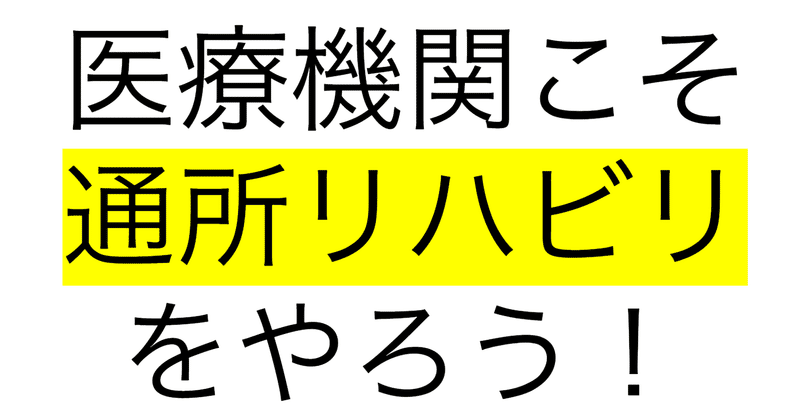 医療機関こそ
通所リハビリ
をやろう！